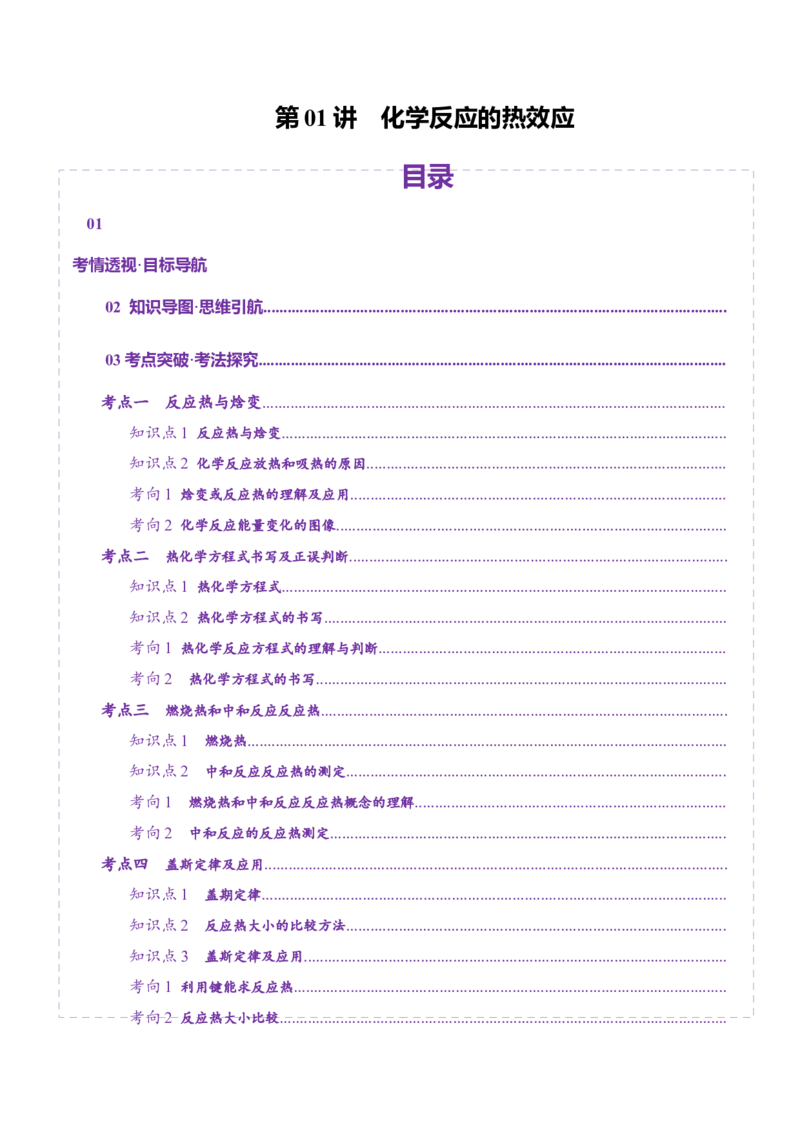 第 01 讲　化学反应的热效应

目录

01

考情透视·目标导航

02 知识导图·思维引航

03 考点突破·考法探究

考点一　反应热与焓变

知识点 1 反应热与焓变

知识点 2 化学反应放热和吸热的原因

考向 1 焓变或反应热的理解及应用

考向 2 化学反应能量变化的图像

考点二　热化学方程式书写及正误判断

知识点 1 热化学方程式

知识点 2 热化学方程式的书写

考向 1 热化学反应方程式的理解与判断

考向 2　热化学方程式的书写

考点三　燃烧热和中和反应反应热

知识点 1　燃烧热

知识点 2　中和反应反应热的测定

考向 1　燃烧热和中和反应反应热概念的理解

考向 2　中和反应的反应热测定

考点四　盖斯定律及应用

知识点 1　盖期定律

知识点 2　反应热大小的比较方法

知识点 3　盖斯定律及应用

考向 1 利用键能求反应热

考向 2 反应热大小比较